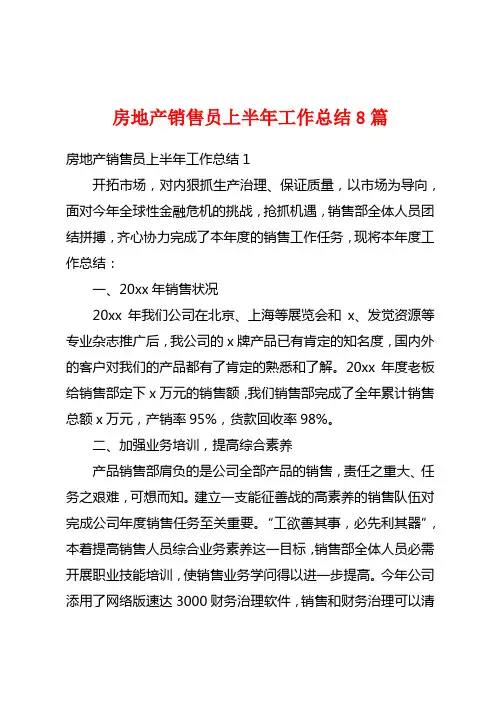 房地产销售员上半年工作总结 8 篇

房地产销售员上半年工作总结 1

开拓市场，对内狠抓生产治理、保证质量，以市场为导向，面对今年全球性金融危机的挑战，抢抓机遇，销售部全体人员团结拼搏，齐心协力完成了本年度的销售工作任务，现将本年度工作总结：

一、20xx 年销售状况

20xx 年我们公司在北京、上海等展览会和 x、发觉资源等专业杂志推广后，我公司的 x 牌产品已有肯定的知名度，国内外的客户对我们的产品都有了肯定的熟悉和了解。20xx 年度老板给销售部定下 x 万元的销售额，我们销售部完成了全年累计销售总额 x 万元，产销率 95%，货款回收率 98%。

二、加强业务培训，提高综合素养

产品销售部肩负的是公司全部产品的销售，责任之重大、任务之艰难，可想而知。建立一支能征善战的高素养的销售队伍对完成公司年度销售任务至关重要。“工欲善其事，必先利其器”，本着提高销售人员综合业务素养这一目标，销售部全体人员必需开展职业技能培训，使销售业务学问得以进一步提高。今年公司添用了网络版速达 3000 财务治理软件，销售和财务治理可以清